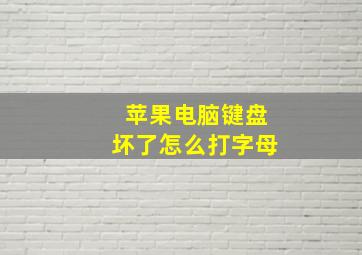 苹果电脑键盘
坏了怎么打字母